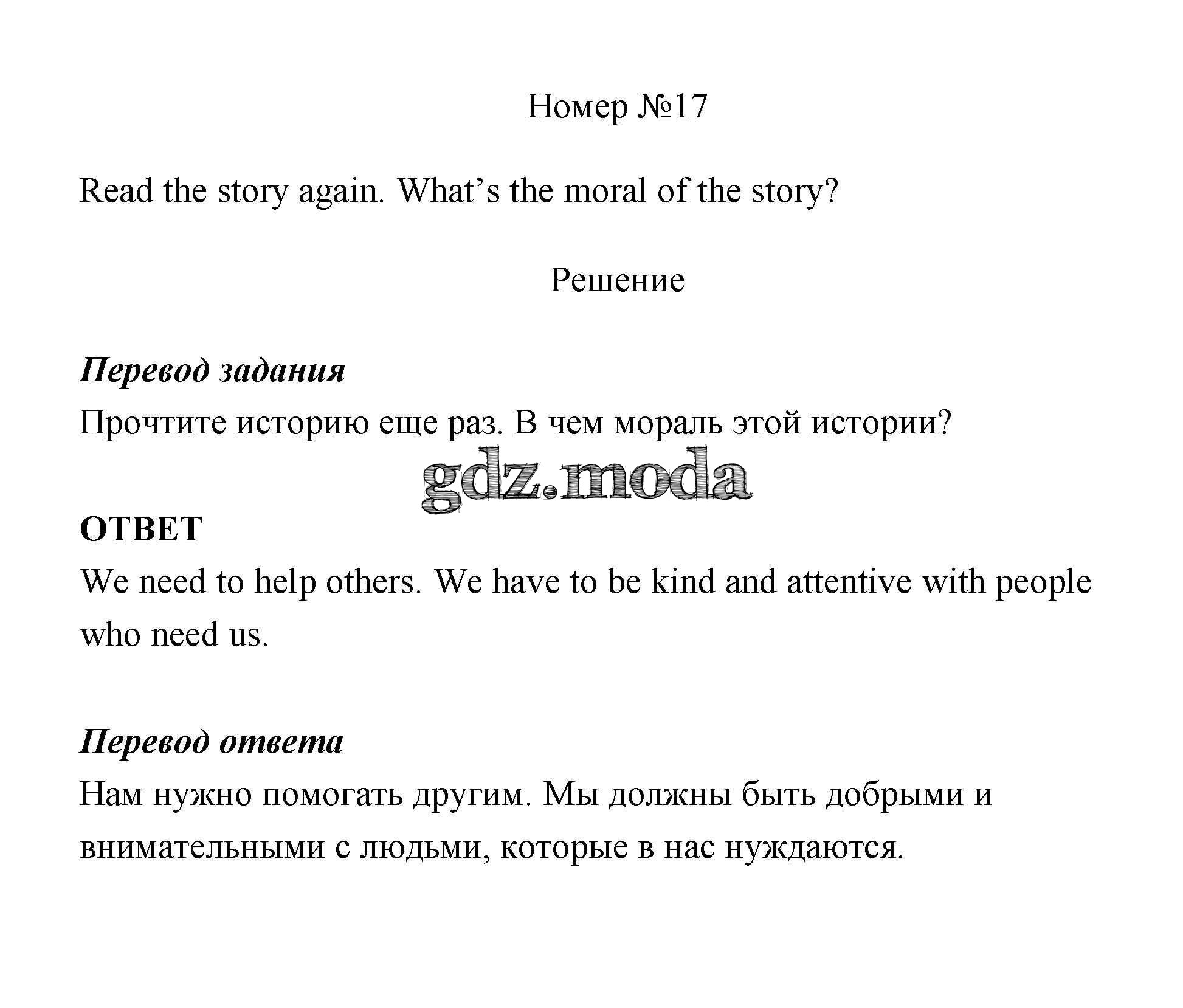 Номер №17

Read the story again. What’s the moral of the story?

Решение

Перевод задания
Прочтите историю еще раз. В чем мораль этой истории?

gdz.moda

ОТВЕТ
We need to help others. We have to be kind and attentive with people who need us.

Перевод ответа
Нам нужно помогать другим. Мы должны быть добрыми и внимательными с людьми, которые в нас нуждаются.